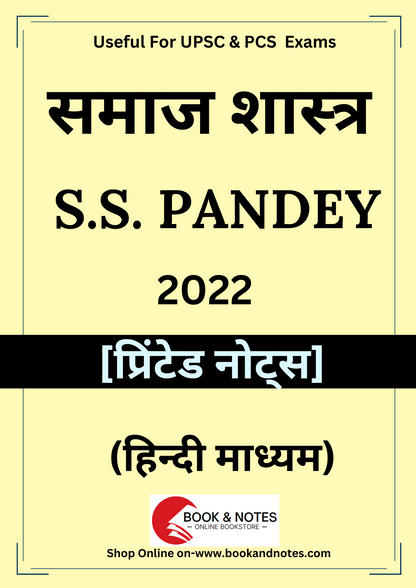 Useful For UPSC & PCS Exams

समाज शास्त्र

S.S. PANDEY

2022

[प्रिंटेड नोट्स]

(हिन्दी माध्यम)

BOOK & NOTES
— ONLINE BOOKSTORE —

Shop Online on-www.bookandnotes.com